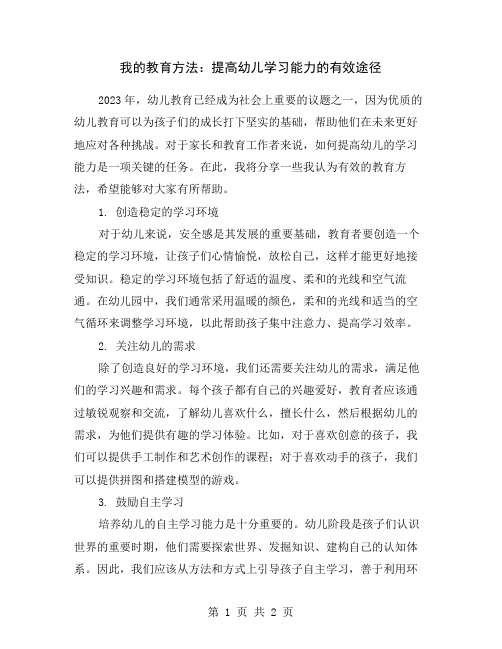 我的教育方法：提高幼儿学习能力的有效途径

2023年，幼儿教育已经成为社会上重要的议题之一，因为优质的幼儿教育可以为孩子们的成长打下坚实的基础，帮助他们在未来更好地应对各种挑战。对于家长和教育工作者来说，如何提高幼儿的学习能力是一项关键的任务。在此，我将分享一些我认为有效的教育方法，希望能够对大家有所帮助。

1. 创造稳定的学习环境

对于幼儿来说，安全感是其发展的重要基础，教育者要创造一个稳定的学习环境，让孩子们心情愉悦，放松自己，这样才能更好地接受知识。稳定的学习环境包括了舒适的温度、柔和的光线和空气流通。在幼儿园中，我们通常采用温暖的颜色，柔和的光线和适当的空气循环来调整学习环境，以此帮助孩子集中注意力、提高学习效率。

2. 关注幼儿的需求

除了创造良好的学习环境，我们还需要关注幼儿的需求，满足他们的学习兴趣和需求。每个孩子都有自己的兴趣爱好，教育者应该通过敏锐观察和交流，了解幼儿喜欢什么，擅长什么，然后根据幼儿的需求，为他们提供有趣的学习体验。比如，对于喜欢创意的孩子，我们可以提供手工制作和艺术创作的课程；对于喜欢动手的孩子，我们可以提供拼图和搭建模型的游戏。

3. 鼓励自主学习

培养幼儿的自主学习能力是十分重要的。幼儿阶段是孩子们认识世界的重要时期，他们需要探索世界、发掘知识、建构自己的认知体系。因此，我们应该从方法和方式上引导孩子自主学习，善于利用环

第 1 页 共 2 页